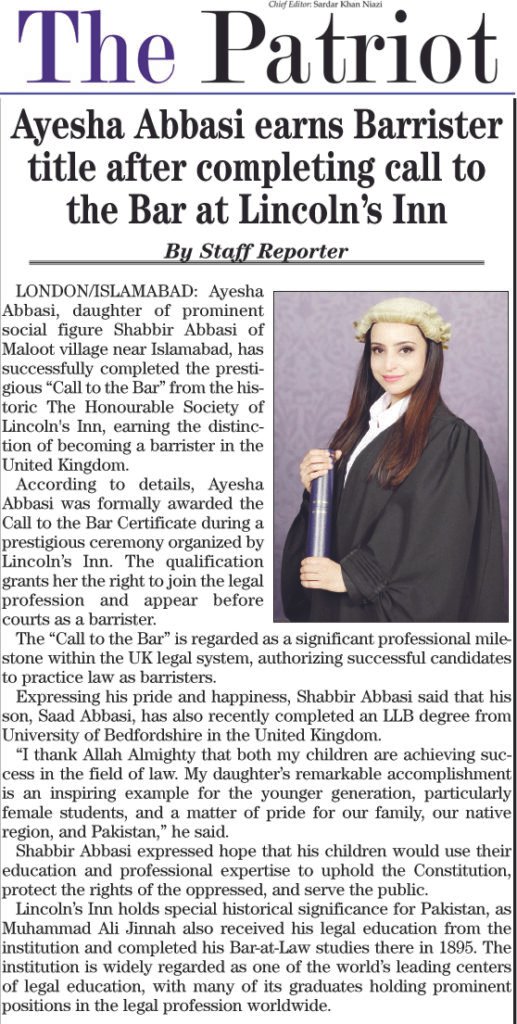 Chief Editor: Sardar Khan Niazi

The Patriot

Ayesha Abbasi earns Barrister title after completing call to the Bar at Lincoln's Inn

By Staff Reporter

LONDON/ISLAMABAD: Ayesha Abbasi, daughter of prominent social figure Shabbir Abbasi of Maloot village near Islamabad, has successfully completed the prestigious "Call to the Bar" from the historic The Honourable Society of Lincoln's Inn, earning the distinction of becoming a barrister in the United Kingdom.

According to details, Ayesha Abbasi was formally awarded the Call to the Bar Certificate during a prestigious ceremony organized by Lincoln's Inn. The qualification grants her the right to join the legal profession and appear before courts as a barrister.

The "Call to the Bar" is regarded as a significant professional milestone within the UK legal system, authorizing successful candidates to practice law as barristers.

Expressing his pride and happiness, Shabbir Abbasi said that his son, Saad Abbasi, has also recently completed an LLB degree from University of Bedfordshire in the United Kingdom.

"I thank Allah Almighty that both my children are achieving success in the field of law. My daughter's remarkable accomplishment is an inspiring example for the younger generation, particularly female students, and a matter of pride for our family, our native region, and Pakistan," he said.

Shabbir Abbasi expressed hope that his children would use their education and professional expertise to uphold the Constitution, protect the rights of the oppressed, and serve the public.

Lincoln's Inn holds special historical significance for Pakistan, as Muhammad Ali Jinnah also received his legal education from the institution and completed his Bar-at-Law studies there in 1895. The institution is widely regarded as one of the world's leading centers of legal education, with many of its graduates holding prominent positions in the legal profession worldwide.